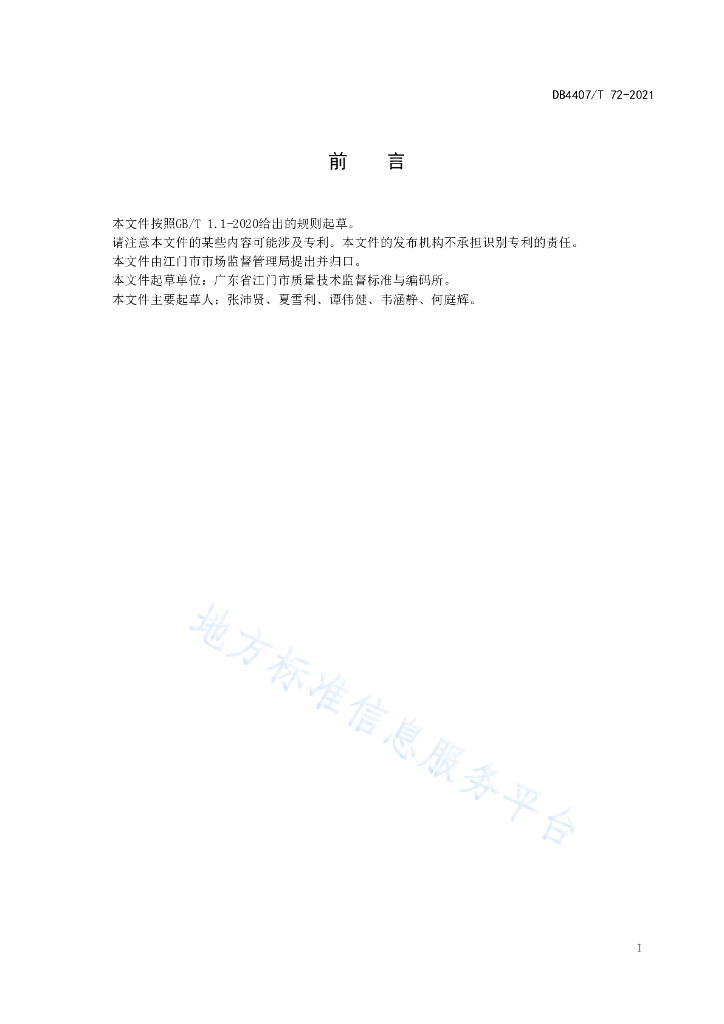 DB4407/T 72-2021

前　言

本文件按照GB/T 1.1-2020给出的规则起草。
请注意本文件的某些内容可能涉及专利。本文件的发布机构不承担识别专利的责任。
本文件由江门市市场监督管理局提出并归口。
本文件起草单位：广东省江门市质量技术监督标准与编码所。
本文件主要起草人：张沛贤、夏雪利、谭伟健、韦涵静、何庭辉。

地方标准信息服务平台

I